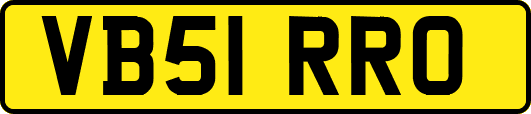 VB51 RRO